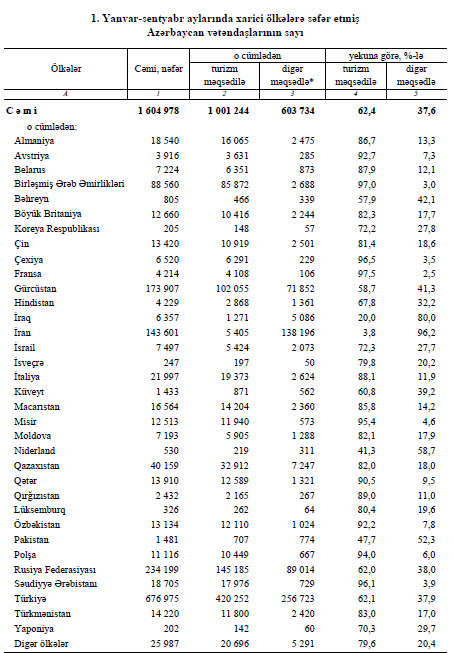 1. Yanvar-sentyabr aylarında xarici ölkələrə səfər etmiş Azərbaycan vətəndaşlarının sayı

| Ölkələr | Cəmi, nəfər | o cümlədən turizm məqsədilə | o cümlədən digər məqsədlə* | yekuna görə, %-lə turizm məqsədilə | yekuna görə, %-lə digər məqsədlə |
|---|---|---|---|---|---|
| A | 1 | 2 | 3 | 4 | 5 |
| C ə m i | 1 604 978 | 1 001 244 | 603 734 | 62,4 | 37,6 |
| o cümlədən: | | | | | |
| Almaniya | 18 540 | 16 065 | 2 475 | 86,7 | 13,3 |
| Avstriya | 3 916 | 3 631 | 285 | 92,7 | 7,3 |
| Belarus | 7 224 | 6 351 | 873 | 87,9 | 12,1 |
| Birləşmiş Ərəb Əmirlikləri | 88 560 | 85 872 | 2 688 | 97,0 | 3,0 |
| Bəhreyn | 805 | 466 | 339 | 57,9 | 42,1 |
| Böyük Britaniya | 12 660 | 10 416 | 2 244 | 82,3 | 17,7 |
| Koreya Respublikası | 205 | 148 | 57 | 72,2 | 27,8 |
| Çin | 13 420 | 10 919 | 2 501 | 81,4 | 18,6 |
| Çexiya | 6 520 | 6 291 | 229 | 96,5 | 3,5 |
| Fransa | 4 214 | 4 108 | 106 | 97,5 | 2,5 |
| Gürcüstan | 173 907 | 102 055 | 71 852 | 58,7 | 41,3 |
| Hindistan | 4 229 | 2 868 | 1 361 | 67,8 | 32,2 |
| İraq | 6 357 | 1 271 | 5 086 | 20,0 | 80,0 |
| İran | 143 601 | 5 405 | 138 196 | 3,8 | 96,2 |
| İsrail | 7 497 | 5 424 | 2 073 | 72,3 | 27,7 |
| İsveçrə | 247 | 197 | 50 | 79,8 | 20,2 |
| İtaliya | 21 997 | 19 373 | 2 624 | 88,1 | 11,9 |
| Küveyt | 1 433 | 871 | 562 | 60,8 | 39,2 |
| Macarıstan | 16 564 | 14 204 | 2 360 | 85,8 | 14,2 |
| Misir | 12 513 | 11 940 | 573 | 95,4 | 4,6 |
| Moldova | 7 193 | 5 905 | 1 288 | 82,1 | 17,9 |
| Niderland | 530 | 219 | 311 | 41,3 | 58,7 |
| Qazaxıstan | 40 159 | 32 912 | 7 247 | 82,0 | 18,0 |
| Qətər | 13 910 | 12 589 | 1 321 | 90,5 | 9,5 |
| Qırğızıstan | 2 432 | 2 165 | 267 | 89,0 | 11,0 |
| Lüksemburq | 326 | 262 | 64 | 80,4 | 19,6 |
| Özbəkistan | 13 134 | 12 110 | 1 024 | 92,2 | 7,8 |
| Pakistan | 1 481 | 707 | 774 | 47,7 | 52,3 |
| Polşa | 11 116 | 10 449 | 667 | 94,0 | 6,0 |
| Rusiya Federasiyası | 234 199 | 145 185 | 89 014 | 62,0 | 38,0 |
| Səudiyyə Ərəbistanı | 18 705 | 17 976 | 729 | 96,1 | 3,9 |
| Türkiyə | 676 975 | 420 252 | 256 723 | 62,1 | 37,9 |
| Türkmənistan | 14 220 | 11 800 | 2 420 | 83,0 | 17,0 |
| Yaponiya | 202 | 142 | 60 | 70,3 | 29,7 |
| Digər ölkələr | 25 987 | 20 696 | 5 291 | 79,6 | 20,4 |